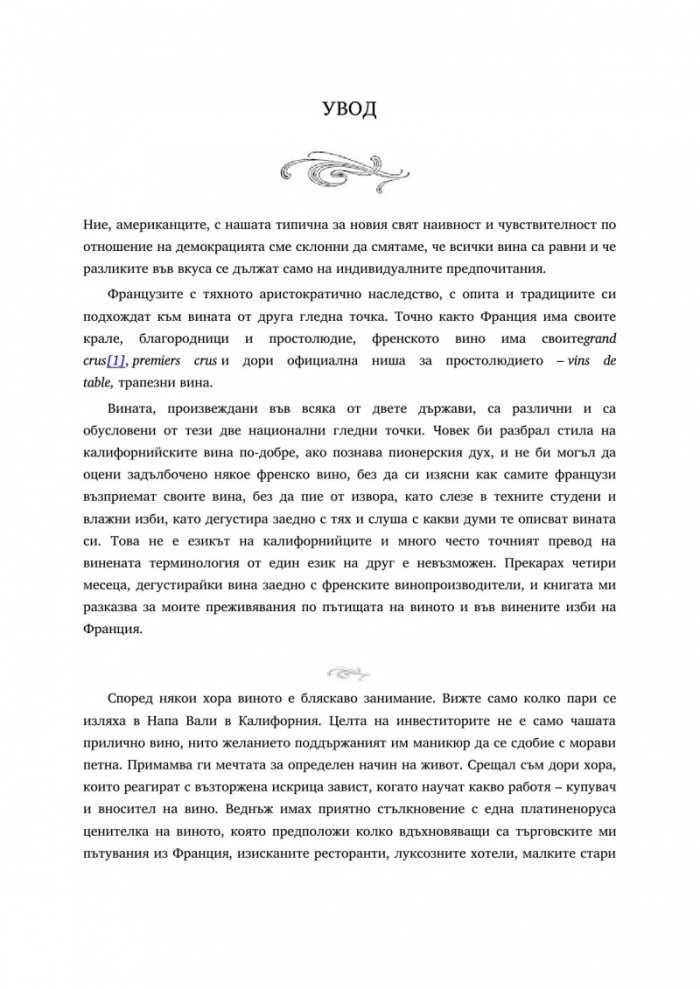 УВОД

Ние, американците, с нашата типична за новия свят наивност и чувствителност по отношение на демокрацията сме склонни да смятаме, че всички вина са равни и че разликите във вкуса се дължат само на индивидуалните предпочитания.

Французите с тяхното аристократично наследство, с опита и традициите си подхождат към вината от друга гледна точка. Точно както Франция има своите крале, благородници и простолюдие, френското вино има своитеgrand crus[1], premiers crus и дори официална ниша за простолюдието – vins de table, трапезни вина.

Вината, произвеждани във всяка от двете държави, са различни и са обусловени от тези две национални гледни точки. Човек би разбрал стила на калифорнийските вина по-добре, ако познава пионерския дух, и не би могъл да оцени задълбочено някое френско вино, без да си изясни как самите французи възприемат своите вина, без да пие от извора, като слезе в техните студени и влажни изби, като дегустира заедно с тях и слуша с какви думи те описват вината си. Това не е езикът на калифорнийците и много често точният превод на винената терминология от един език на друг е невъзможен. Прекарах четири месеца, дегустирайки вина заедно с френските винопроизводители, и книгата ми разказва за моите преживявания по пътищата на виното и във винените изби на Франция.

Според някои хора виното е бляскаво занимание. Вижте само колко пари се изляха в Напа Вали в Калифорния. Целта на инвеститорите не е само чашата прилично вино, нито желанието поддържаният им маникюр да се сдобие с морави петна. Примамва ги мечтата за определен начин на живот. Срещал съм дори хора, които реагират с възторжена искрица завист, когато научат какво работя – купувач и вносител на вино. Веднъж имах приятно стълкновение с една платиненоруса ценителка на виното, която предположи колко вдъхновяващи са търговските ми пътувания из Франция, изисканите ресторанти, луксозните хотели, малките стари